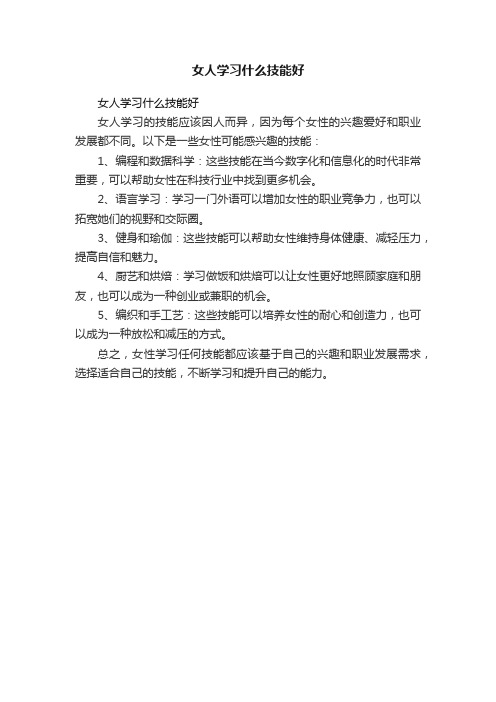 女人学习什么技能好

女人学习什么技能好

女人学习的技能应该因人而异，因为每个女性的兴趣爱好和职业发展都不同。以下是一些女性可能感兴趣的技能：

1、编程和数据科学：这些技能在当今数字化和信息化的时代非常重要，可以帮助女性在科技行业中找到更多机会。

2、语言学习：学习一门外语可以增加女性的职业竞争力，也可以拓宽她们的视野和交际圈。

3、健身和瑜伽：这些技能可以帮助女性维持身体健康、减轻压力，提高自信和魅力。

4、厨艺和烘焙：学习做饭和烘焙可以让女性更好地照顾家庭和朋友，也可以成为一种创业或兼职的机会。

5、编织和手工艺：这些技能可以培养女性的耐心和创造力，也可以成为一种放松和减压的方式。

总之，女性学习任何技能都应该基于自己的兴趣和职业发展需求，选择适合自己的技能，不断学习和提升自己的能力。